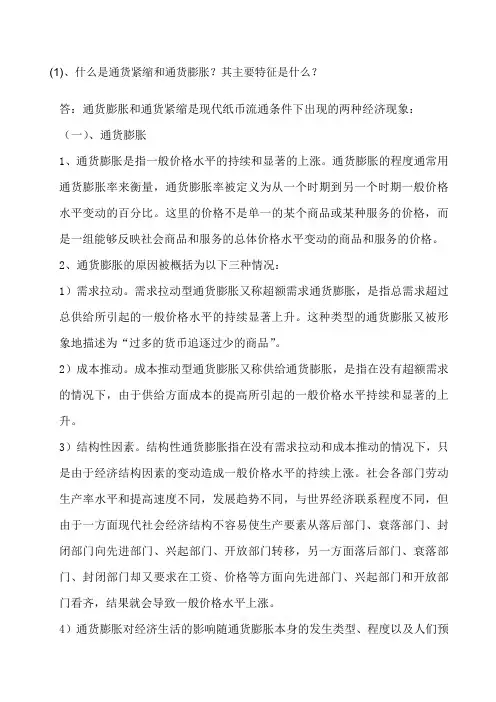 (1)、什么是通货紧缩和通货膨胀？其主要特征是什么？

答：通货膨胀和通货紧缩是现代纸币流通条件下出现的两种经济现象：

（一）、通货膨胀

1、通货膨胀是指一般价格水平的持续和显著的上涨。通货膨胀的程度通常用通货膨胀率来衡量，通货膨胀率被定义为从一个时期到另一个时期一般价格水平变动的百分比。这里的价格不是单一的某个商品或某种服务的价格，而是一组能够反映社会商品和服务的总体价格水平变动的商品和服务的价格。

2、通货膨胀的原因被概括为以下三种情况：

1）需求拉动。需求拉动型通货膨胀又称超额需求通货膨胀，是指总需求超过总供给所引起的一般价格水平的持续显著上升。这种类型的通货膨胀又被形象地描述为“过多的货币追逐过少的商品”。

2）成本推动。成本推动型通货膨胀又称供给通货膨胀，是指在没有超额需求的情况下，由于供给方面成本的提高所引起的一般价格水平持续和显著的上升。

3）结构性因素。结构性通货膨胀指在没有需求拉动和成本推动的情况下，只是由于经济结构因素的变动造成一般价格水平的持续上涨。社会各部门劳动生产率水平和提高速度不同，发展趋势不同，与世界经济联系程度不同，但由于一方面现代社会经济结构不容易使生产要素从落后部门、衰落部门、封闭部门向先进部门、兴起部门、开放部门转移，另一方面落后部门、衰落部门、封闭部门却又要求在工资、价格等方面向先进部门、兴起部门和开放部门看齐，结果就会导致一般价格水平上涨。

4）通货膨胀对经济生活的影响随通货膨胀本身的发生类型、程度以及人们预